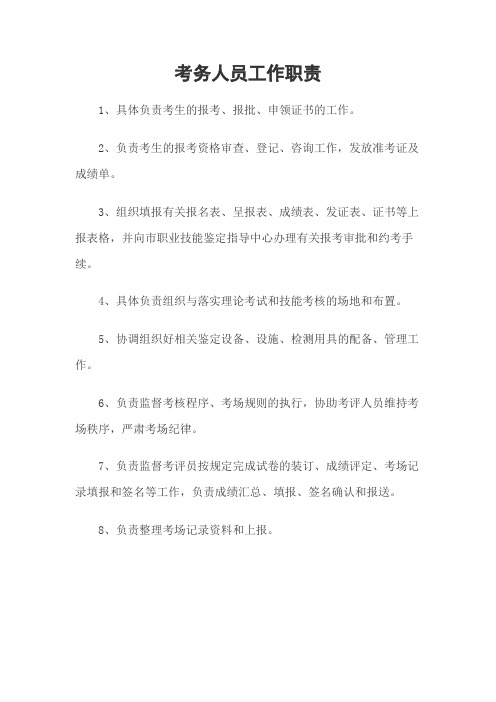 考务人员工作职责

1、具体负责考生的报考、报批、申领证书的工作。

2、负责考生的报考资格审查、登记、咨询工作，发放准考证及成绩单。

3、组织填报有关报名表、呈报表、成绩表、发证表、证书等上报表格，并向市职业技能鉴定指导中心办理有关报考审批和约考手续。

4、具体负责组织与落实理论考试和技能考核的场地和布置。

5、协调组织好相关鉴定设备、设施、检测用具的配备、管理工作。

6、负责监督考核程序、考场规则的执行，协助考评人员维持考场秩序，严肃考场纪律。

7、负责监督考评员按规定完成试卷的装订、成绩评定、考场记录填报和签名等工作，负责成绩汇总、填报、签名确认和报送。

8、负责整理考场记录资料和上报。